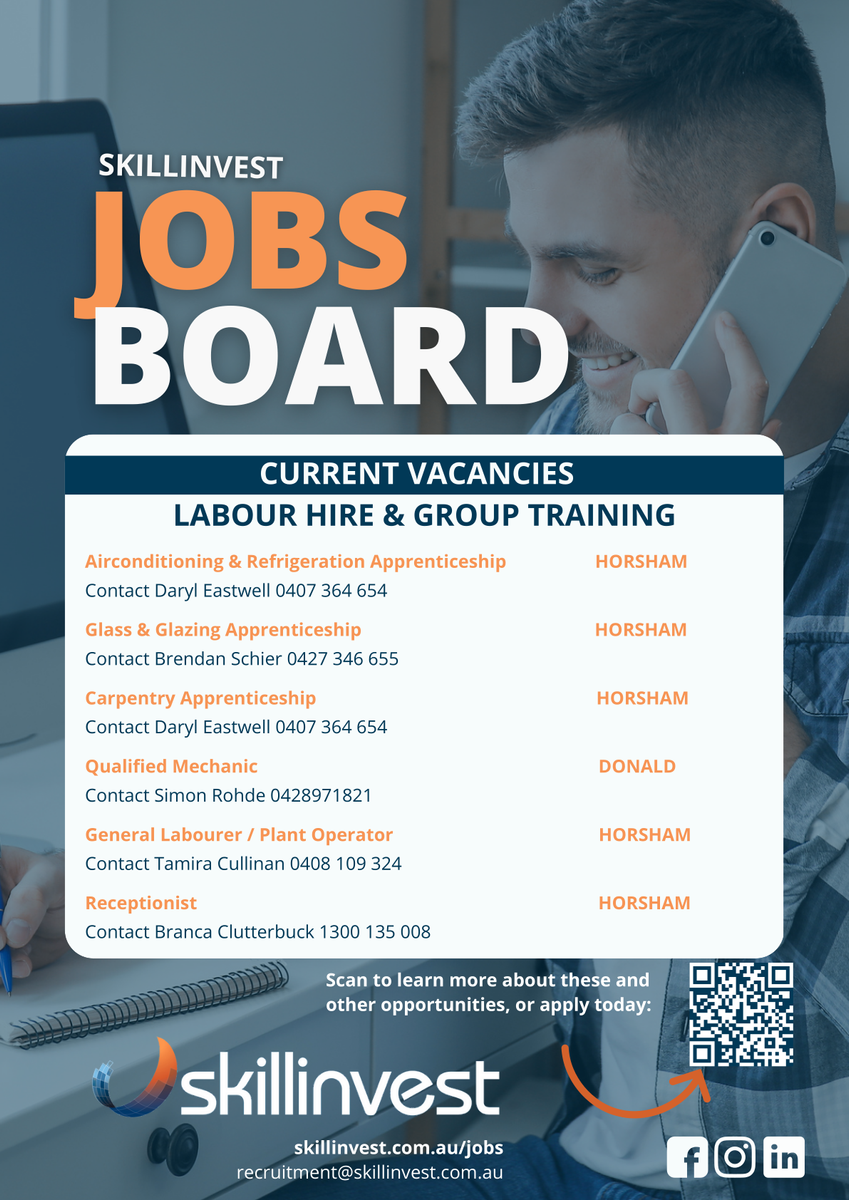 SKILLINVEST
JOBS
BOARD

CURRENT VACANCIES
LABOUR HIRE & GROUP TRAINING

Airconditioning & Refrigeration Apprenticeship HORSHAM
Contact Daryl Eastwell 0407 364 654

Glass & Glazing Apprenticeship HORSHAM
Contact Brendan Schier 0427 346 655

Carpentry Apprenticeship HORSHAM
Contact Daryl Eastwell 0407 364 654

Qualified Mechanic DONALD
Contact Simon Rohde 0428971821

General Labourer / Plant Operator HORSHAM
Contact Tamira Cullinan 0408 109 324

Receptionist HORSHAM
Contact Branca Clutterbuck 1300 135 008

Scan to learn more about these and other opportunities, or apply today:

skillinvest

skillinvest.com.au/jobs
recruitment@skillinvest.com.au